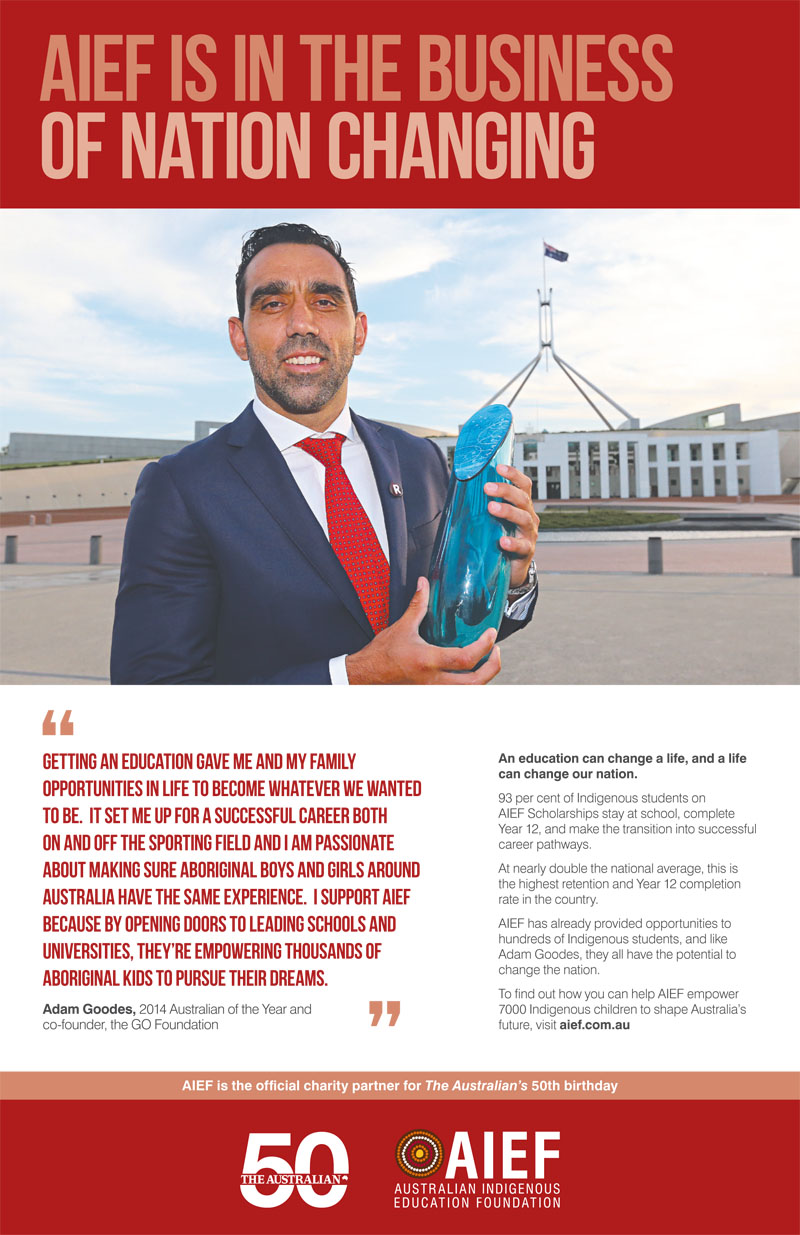 AIEF IS IN THE BUSINESS OF NATION CHANGING

R

“

GETTING AN EDUCATION GAVE ME AND MY FAMILY OPPORTUNITIES IN LIFE TO BECOME WHATEVER WE WANTED TO BE. IT SET ME UP FOR A SUCCESSFUL CAREER BOTH ON AND OFF THE SPORTING FIELD AND I AM PASSIONATE ABOUT MAKING SURE ABORIGINAL BOYS AND GIRLS AROUND AUSTRALIA HAVE THE SAME EXPERIENCE. I SUPPORT AIEF BECAUSE BY OPENING DOORS TO LEADING SCHOOLS AND UNIVERSITIES, THEY'RE EMPOWERING THOUSANDS OF ABORIGINAL KIDS TO PURSUE THEIR DREAMS.

Adam Goodes, 2014 Australian of the Year and co-founder, the GO Foundation

”

An education can change a life, and a life can change our nation.

93 per cent of Indigenous students on AIEF Scholarships stay at school, complete Year 12, and make the transition into successful career pathways.

At nearly double the national average, this is the highest retention and Year 12 completion rate in the country.

AIEF has already provided opportunities to hundreds of Indigenous students, and like Adam Goodes, they all have the potential to change the nation.

To find out how you can help AIEF empower 7000 Indigenous children to shape Australia's future, visit aief.com.au

AIEF is the official charity partner for The Australian's 50th birthday

50 THE AUSTRALIAN

AIEF AUSTRALIAN INDIGENOUS EDUCATION FOUNDATION